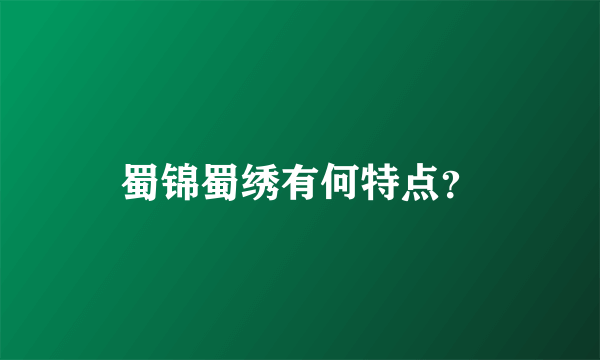 蜀锦蜀绣有何特点?